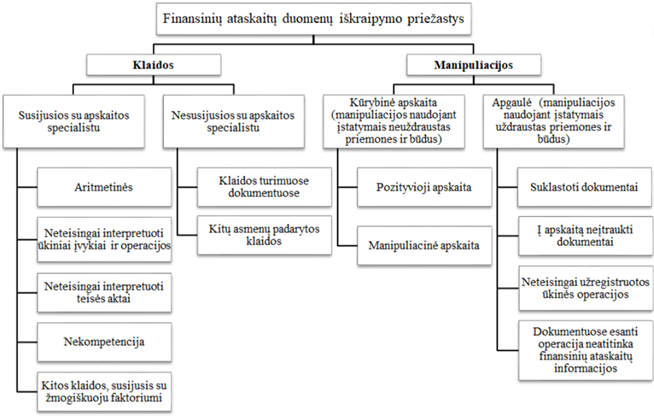 Finansinių ataskaitų duomenų iškraipymo priežastys

Klaidos

Manipuliacijos

Susijusios su apskaitos specialistu

Nesusijusios su apskaitos specialistu

Kūrybinė apskaita (manipuliacijos naudojant įstatymais neuždraustas priemones ir būdus)

Apgaulė (manipuliacijos naudojant įstatymais uždraustas priemones ir būdus)

Aritmetinės

Neteisingai interpretuoti ūkiniai įvykiai ir operacijos

Neteisingai interpretuoti teisės aktai

Nekompetencija

Kitos klaidos, susijusis su žmogiškuoju faktoriumi

Klaidos turimuose dokumentuose

Kitų asmenų padarytos klaidos

Pozityvioji apskaita

Manipuliacinė apskaita

Suklastoti dokumentai

Į apskaitą neįtraukti dokumentai

Neteisingai užregistruotos ūkinės operacijos

Dokumentuose esanti operacija neatitinka finansinių ataskaitų informacijos